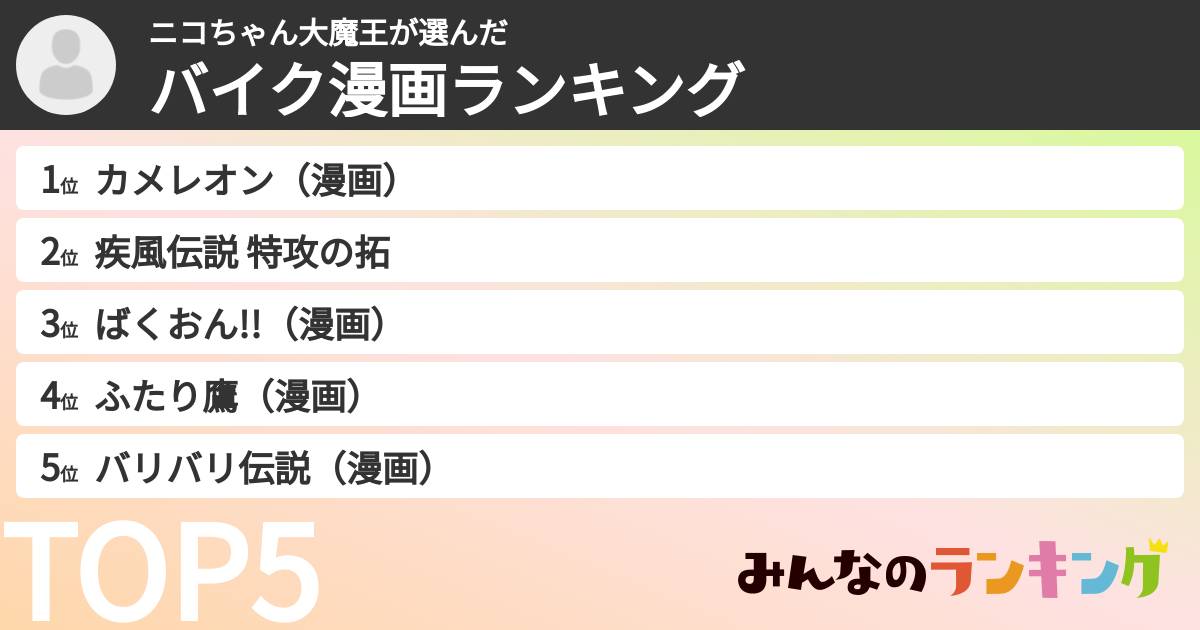 ニコちゃん大魔王が選んだ
バイク漫画ランキング

1位 カメレオン（漫画）
2位 疾風伝説 特攻の拓
3位 ばくおん!!（漫画）
4位 ふたり鷹（漫画）
5位 バリバリ伝説（漫画）

TOP5

みんなのランキング